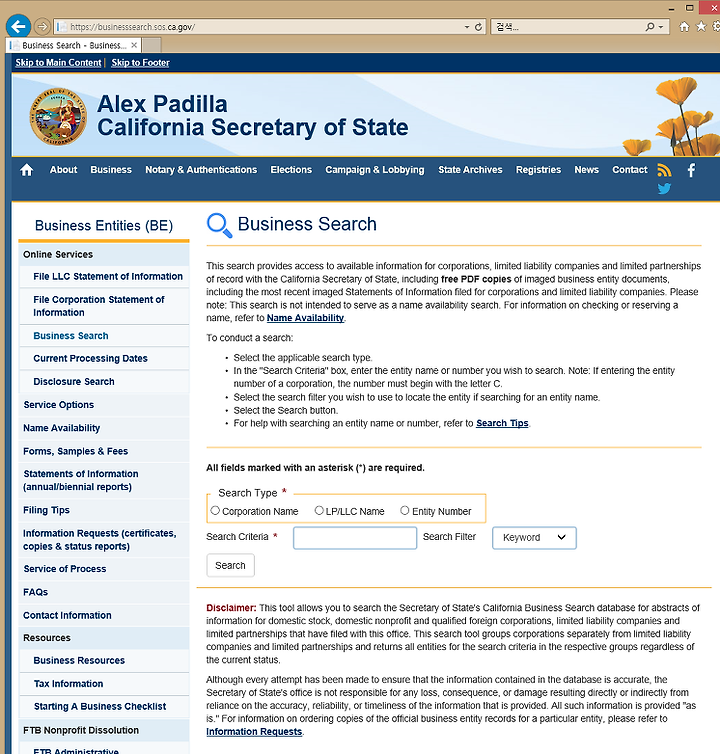 https://businesssearch.sos.ca.gov/
검색...
Business Search - Business...

Skip to Main Content | Skip to Footer

Alex Padilla
California Secretary of State

About Business Notary & Authentications Elections Campaign & Lobbying State Archives Registries News Contact

Business Entities (BE)

Online Services
File LLC Statement of Information
File Corporation Statement of Information
Business Search
Current Processing Dates
Disclosure Search
Service Options
Name Availability
Forms, Samples & Fees
Statements of Information (annual/biennial reports)
Filing Tips
Information Requests (certificates, copies & status reports)
Service of Process
FAQs
Contact Information
Resources
Business Resources
Tax Information
Starting A Business Checklist
FTB Nonprofit Dissolution
FTB Administrative

Business Search

This search provides access to available information for corporations, limited liability companies and limited partnerships of record with the California Secretary of State, including free PDF copies of imaged business entity documents, including the most recent imaged Statements of Information filed for corporations and limited liability companies. Please note: This search is not intended to serve as a name availability search. For information on checking or reserving a name, refer to Name Availability.

To conduct a search:

• Select the applicable search type.
• In the "Search Criteria" box, enter the entity name or number you wish to search. Note: If entering the entity number of a corporation, the number must begin with the letter C.
• Select the search filter you wish to use to locate the entity if searching for an entity name.
• Select the Search button.
• For help with searching an entity name or number, refer to Search Tips.

All fields marked with an asterisk (*) are required.

Search Type *
Corporation Name LP/LLC Name Entity Number

Search Criteria * Search Filter Keyword

Search

Disclaimer: This tool allows you to search the Secretary of State's California Business Search database for abstracts of information for domestic stock, domestic nonprofit and qualified foreign corporations, limited liability companies and limited partnerships that have filed with this office. This search tool groups corporations separately from limited liability companies and limited partnerships and returns all entities for the search criteria in the respective groups regardless of the current status.

Although every attempt has been made to ensure that the information contained in the database is accurate, the Secretary of State's office is not responsible for any loss, consequence, or damage resulting directly or indirectly from reliance on the accuracy, reliability, or timeliness of the information that is provided. All such information is provided "as is." For information on ordering copies of the official business entity records for a particular entity, please refer to Information Requests.